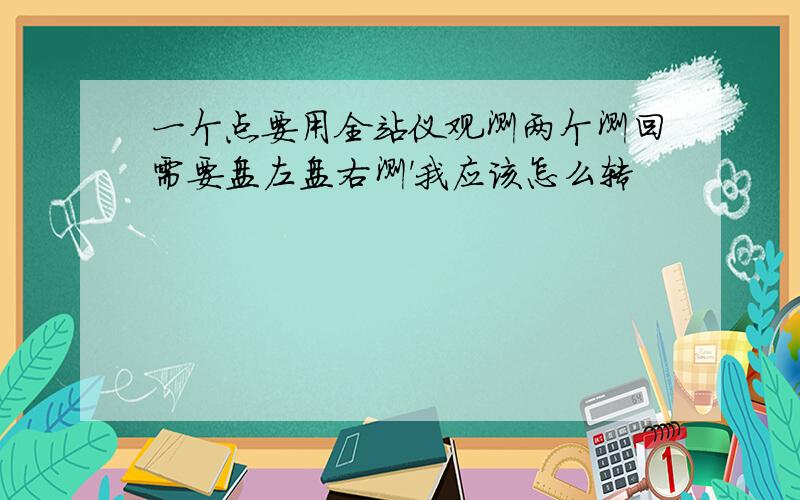 一个点要用全站仪观测两个测回需要盘左盘右测'我应该怎么转